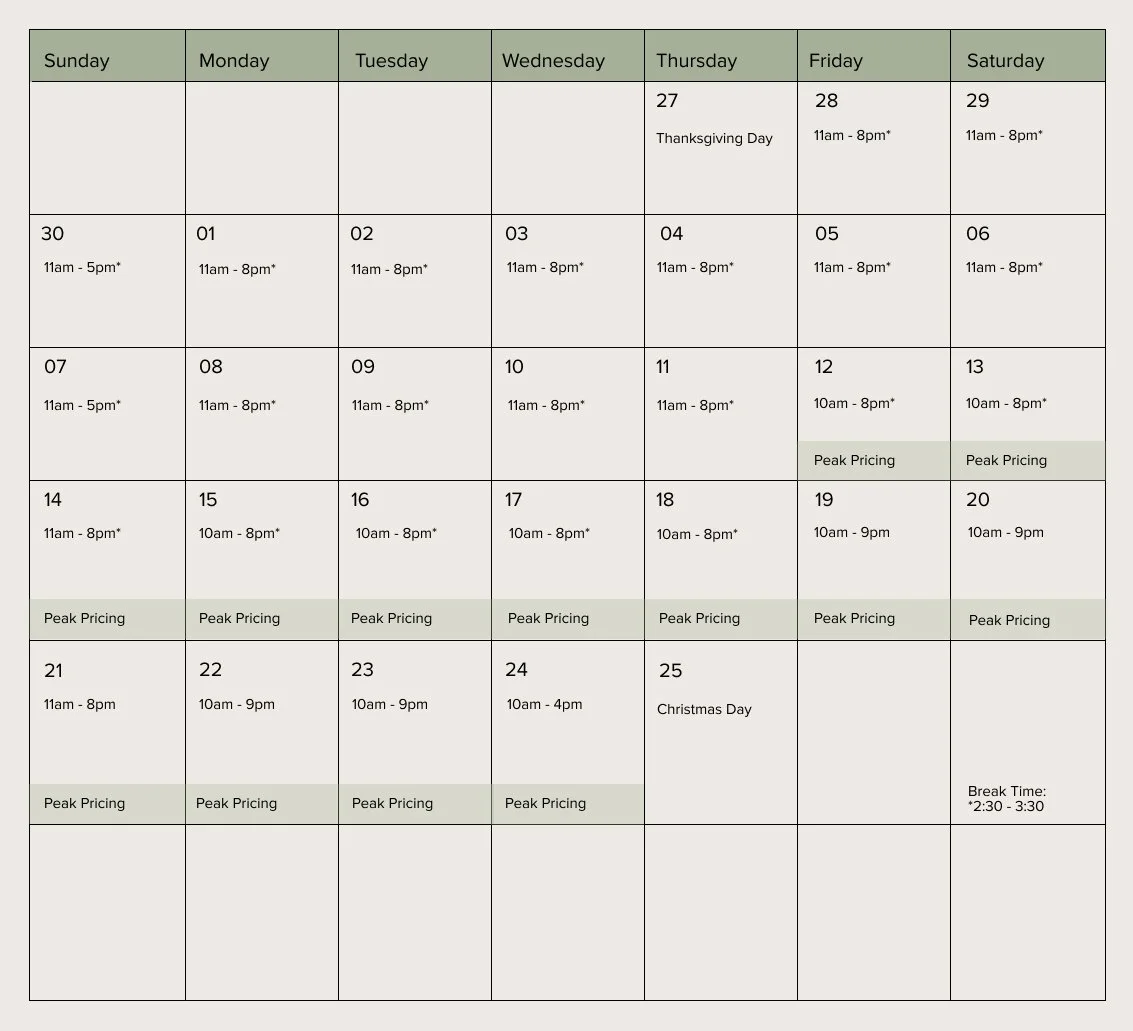 | Sunday | Monday | Tuesday | Wednesday | Thursday | Friday | Saturday |
|---|---|---|---|---|---|---|
| | | | | 27 Thanksgiving Day | 28 11am - 8pm* | 29 11am - 8pm* |
| 30 11am - 5pm* | 01 11am - 8pm* | 02 11am - 8pm* | 03 11am - 8pm* | 04 11am - 8pm* | 05 11am - 8pm* | 06 11am - 8pm* |
| 07 11am - 5pm* | 08 11am - 8pm* | 09 11am - 8pm* | 10 11am - 8pm* | 11 11am - 8pm* | 12 10am - 8pm* Peak Pricing | 13 10am - 8pm* Peak Pricing |
| 14 11am - 8pm* Peak Pricing | 15 10am - 8pm* Peak Pricing | 16 10am - 8pm* Peak Pricing | 17 10am - 8pm* Peak Pricing | 18 10am - 8pm* Peak Pricing | 19 10am - 9pm Peak Pricing | 20 10am - 9pm Peak Pricing |
| 21 11am - 8pm Peak Pricing | 22 10am - 9pm Peak Pricing | 23 10am - 9pm Peak Pricing | 24 10am - 4pm Peak Pricing | 25 Christmas Day | | Break Time: *2:30 - 3:30 |
| | | | | | | |